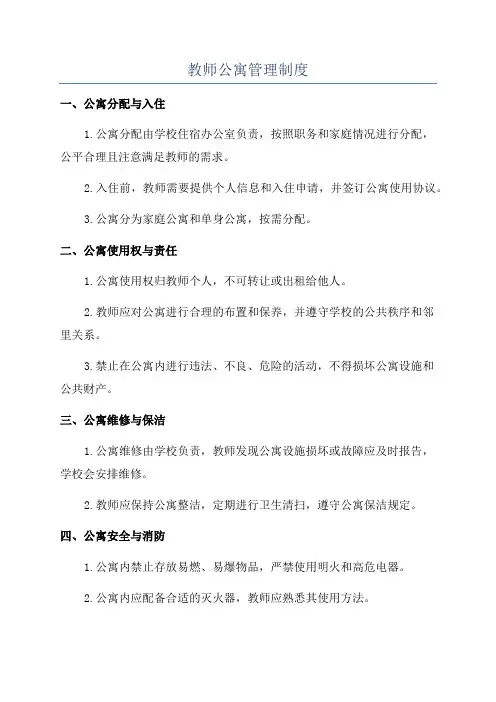 教师公寓管理制度

一、公寓分配与入住

1.公寓分配由学校住宿办公室负责，按照职务和家庭情况进行分配，公平合理且注意满足教师的需求。

2.入住前，教师需要提供个人信息和入住申请，并签订公寓使用协议。

3.公寓分为家庭公寓和单身公寓，按需分配。

二、公寓使用权与责任

1.公寓使用权归教师个人，不可转让或出租给他人。

2.教师应对公寓进行合理的布置和保养，并遵守学校的公共秩序和邻里关系。

3.禁止在公寓内进行违法、不良、危险的活动，不得损坏公寓设施和公共财产。

三、公寓维修与保洁

1.公寓维修由学校负责，教师发现公寓设施损坏或故障应及时报告，学校会安排维修。

2.教师应保持公寓整洁，定期进行卫生清扫，遵守公寓保洁规定。

四、公寓安全与消防

1.公寓内禁止存放易燃、易爆物品，严禁使用明火和高危电器。

2.公寓内应配备合适的灭火器，教师应熟悉其使用方法。